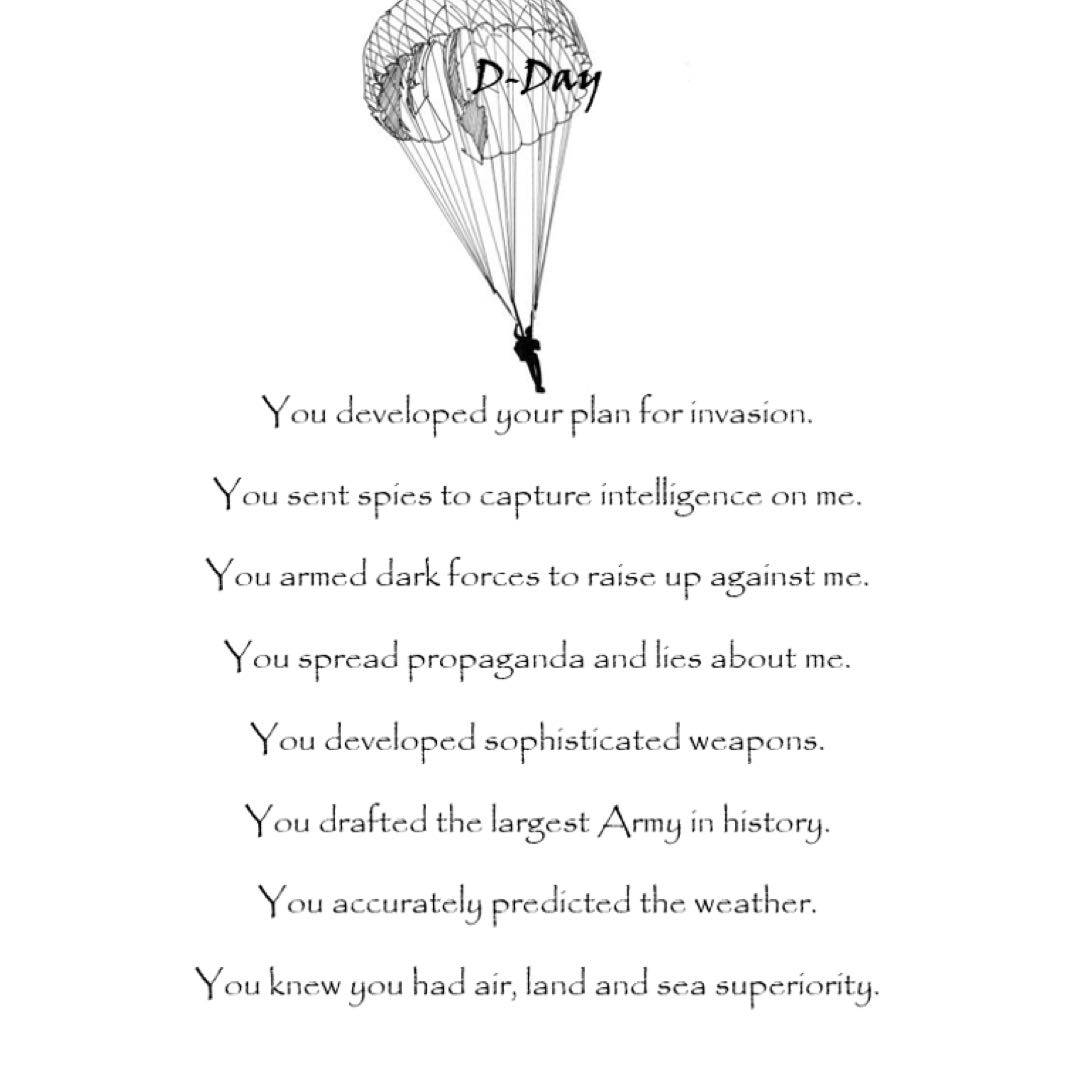 D-Day

You developed your plan for invasion.

You sent spies to capture intelligence on me.

You armed dark forces to raise up against me.

You spread propaganda and lies about me.

You developed sophisticated weapons.

You drafted the largest Army in history.

You accurately predicted the weather.

You knew you had air, land and sea superiority.